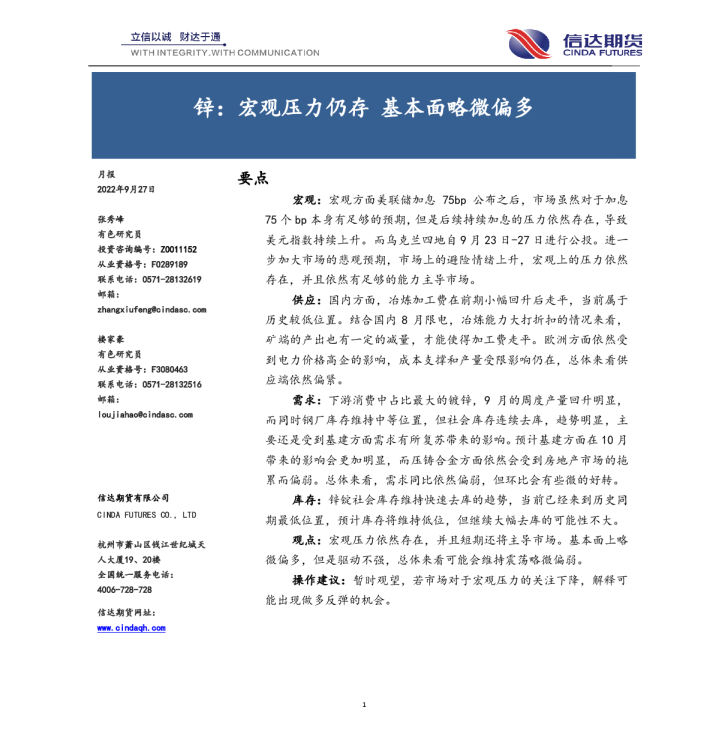 立信以诚 财达于通
WITH INTEGRITY.WITH COMMUNICATION

信达期货
CINDA FUTURES

锌：宏观压力仍存 基本面略微偏多

月报
2022年9月27日

张秀峰
有色研究员
投资咨询编号：Z0011152
从业资格号：F0289189
联系电话：0571-28132619
邮箱：
zhangxiufeng@cindasc.com

楼家豪
有色研究员
从业资格号：F3080463
联系电话：0571-28132516
邮箱：
loujiahao@cindasc.com

信达期货有限公司
CINDA FUTURES CO., LTD

杭州市萧山区钱江世纪城天人大厦19、20楼
全国统一服务电话：
4006-728-728

信达期货网址：
www.cindaqh.com

要点

宏观：宏观方面美联储加息 75bp 公布之后，市场虽然对于加息 75 个 bp 本身有足够的预期，但是后续持续加息的压力依然存在，导致美元指数持续上升。而乌克兰四地自 9 月 23 日-27 日进行公投。进一步加大市场的悲观预期，市场上的避险情绪上升，宏观上的压力依然存在，并且依然有足够的能力主导市场。

供应：国内方面，冶炼加工费在前期小幅回升后走平，当前属于历史较低位置。结合国内 8 月限电，冶炼能力大打折扣的情况来看，矿端的产出也有一定的减量，才能使得加工费走平。欧洲方面依然受到电力价格高企的影响，成本支撑和产量受限影响仍在，总体来看供应端依然偏紧。

需求：下游消费中占比最大的镀锌，9 月的周度产量回升明显，而同时钢厂库存维持中等位置，但社会库存连续去库，趋势明显，主要还是受到基建方面需求有所复苏带来的影响。预计基建方面在 10 月带来的影响会更加明显，而压铸合金方面依然会受到房地产市场的拖累而偏弱。总体来看，需求同比依然偏弱，但环比会有些微的好转。

库存：锌锭社会库存维持快速去库的趋势，当前已经来到历史同期最低位置，预计库存将维持低位，但继续大幅去库的可能性不大。

观点：宏观压力依然存在，并且短期还将主导市场。基本面上略微偏多，但是驱动不强，总体来看可能会维持震荡略微偏弱。

操作建议：暂时观望，若市场对于宏观压力的关注下降，解释可能出现做多反弹的机会。

1